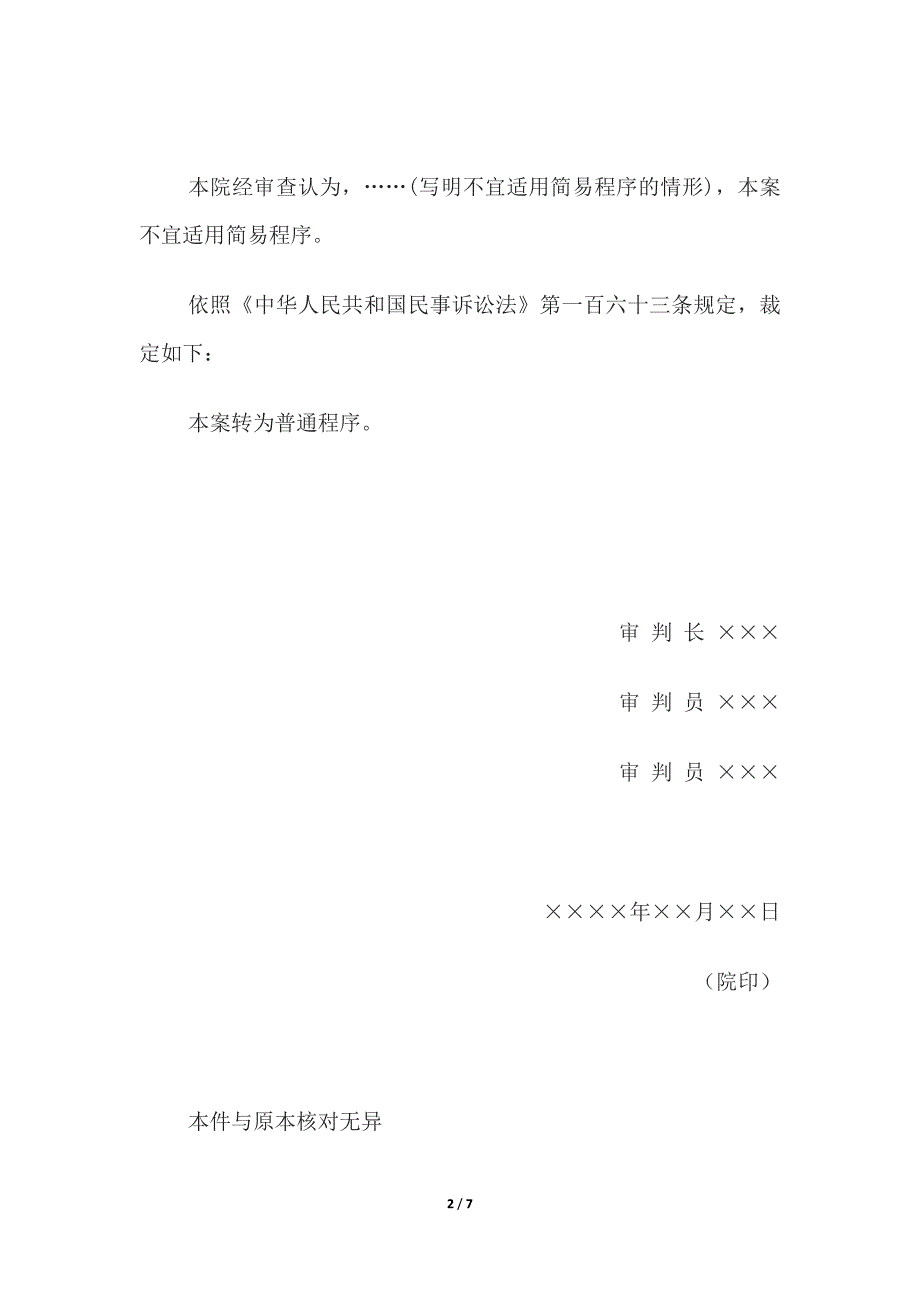 本院经审查认为，……(写明不宜适用简易程序的情形)，本案不宜适用简易程序。

依照《中华人民共和国民事诉讼法》第一百六十三条规定，裁定如下：

本案转为普通程序。

审 判 长 ×××

审 判 员 ×××

审 判 员 ×××

××××年××月××日

（院印）

本件与原本核对无异

2 / 7